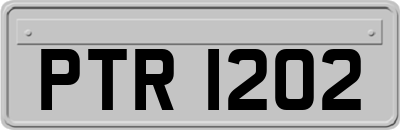 PTR 1202